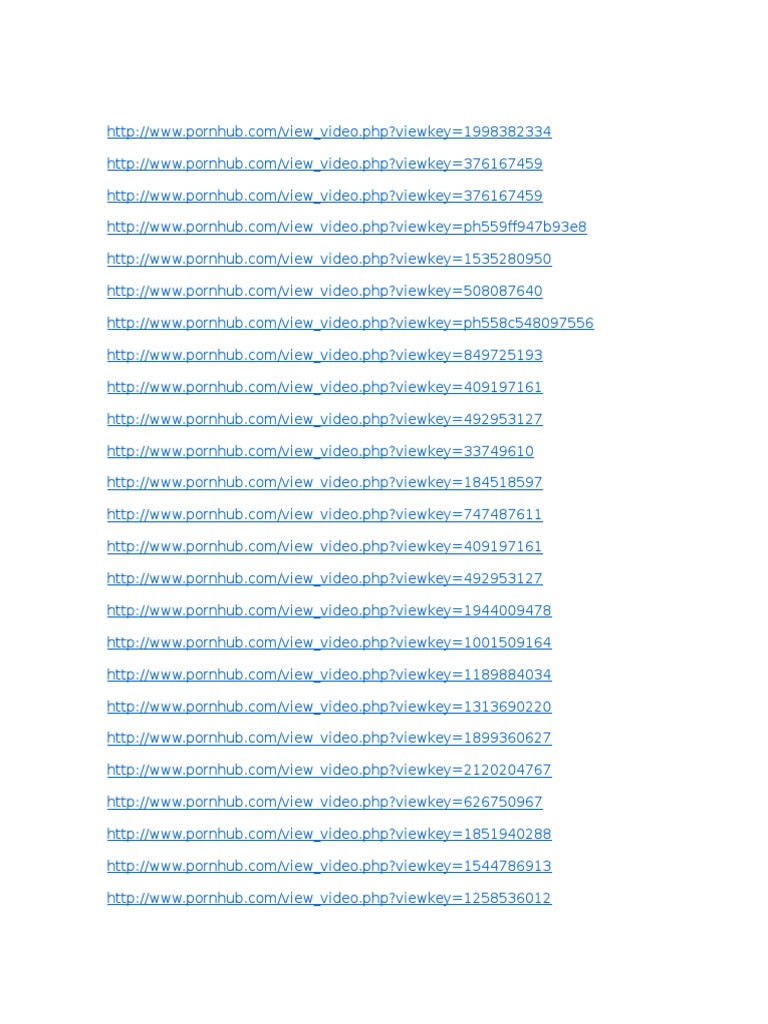 http://www.pornhub.com/view_video.php?viewkey=1998382334
http://www.pornhub.com/view_video.php?viewkey=376167459
http://www.pornhub.com/view_video.php?viewkey=376167459
http://www.pornhub.com/view_video.php?viewkey=ph559ff947b93e8
http://www.pornhub.com/view_video.php?viewkey=1535280950
http://www.pornhub.com/view_video.php?viewkey=508087640
http://www.pornhub.com/view_video.php?viewkey=ph558c548097556
http://www.pornhub.com/view_video.php?viewkey=849725193
http://www.pornhub.com/view_video.php?viewkey=409197161
http://www.pornhub.com/view_video.php?viewkey=492953127
http://www.pornhub.com/view_video.php?viewkey=33749610
http://www.pornhub.com/view_video.php?viewkey=184518597
http://www.pornhub.com/view_video.php?viewkey=747487611
http://www.pornhub.com/view_video.php?viewkey=409197161
http://www.pornhub.com/view_video.php?viewkey=492953127
http://www.pornhub.com/view_video.php?viewkey=1944009478
http://www.pornhub.com/view_video.php?viewkey=1001509164
http://www.pornhub.com/view_video.php?viewkey=1189884034
http://www.pornhub.com/view_video.php?viewkey=1313690220
http://www.pornhub.com/view_video.php?viewkey=1899360627
http://www.pornhub.com/view_video.php?viewkey=2120204767
http://www.pornhub.com/view_video.php?viewkey=626750967
http://www.pornhub.com/view_video.php?viewkey=1851940288
http://www.pornhub.com/view_video.php?viewkey=1544786913
http://www.pornhub.com/view_video.php?viewkey=1258536012